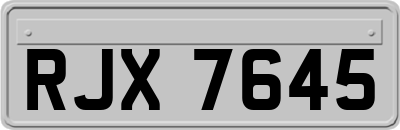 RJX 7645